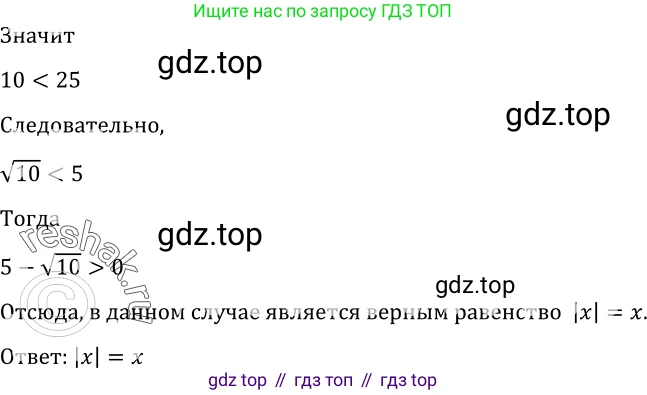 Ищите нас по запросу ГДЗ ТОП

Значит

gdz.top

$10 < 25$

gdz.top

Следовательно,

$\sqrt{10} < 5$

Тогда

gdz.top

reshak.ru

$5 - \sqrt{10} > 0$

gdz.top

Отсюда, в данном случае является верным равенство $|x| = x$.

Ответ: $|x| = x$

gdz top // гдз топ // гдз top